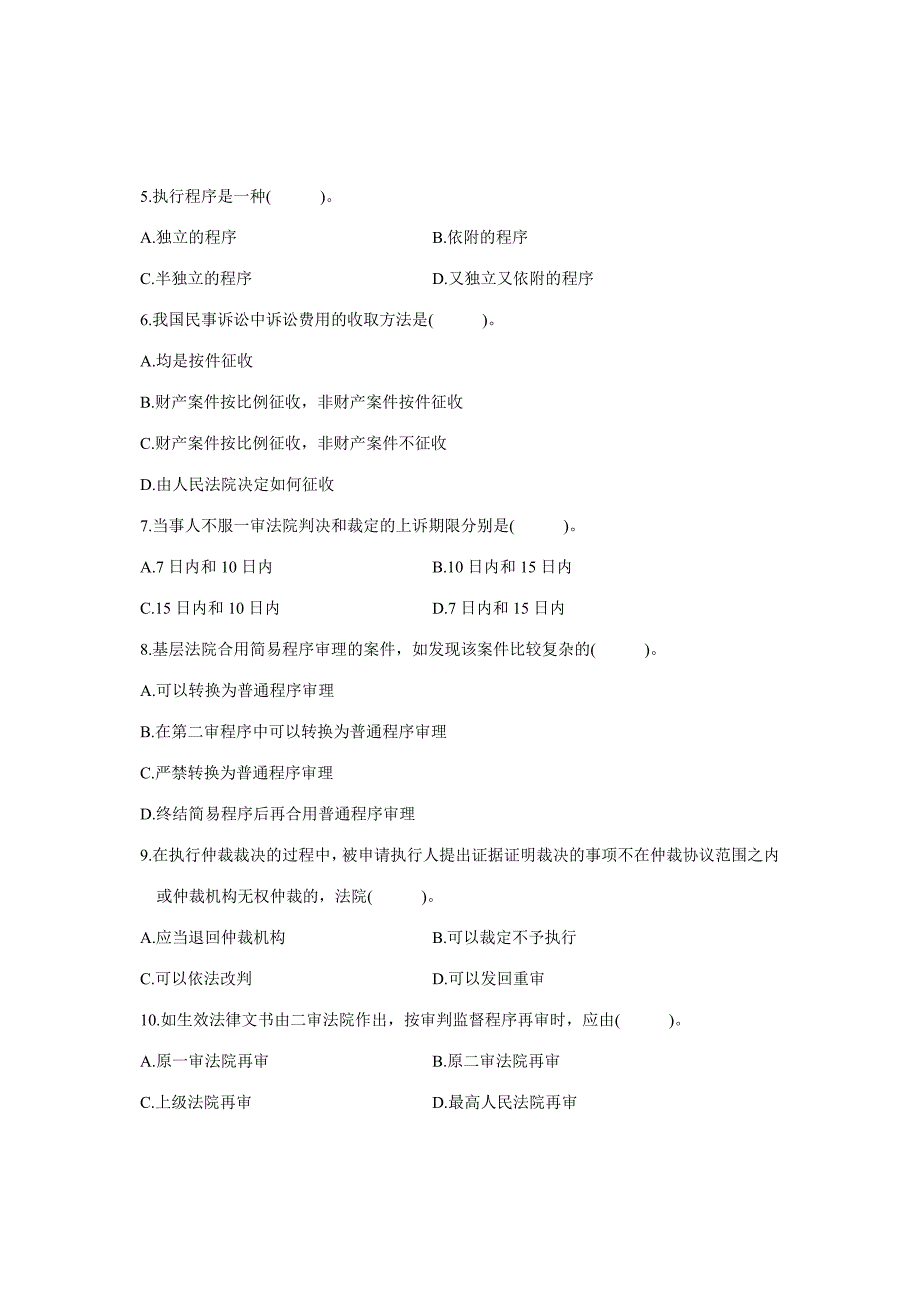 5.执行程序是一种(　　)。

A.独立的程序

B.依附的程序

C.半独立的程序

D.又独立又依附的程序

6.我国民事诉讼中诉讼费用的收取方法是(　　)。

A.均是按件征收

B.财产案件按比例征收，非财产案件按件征收

C.财产案件按比例征收，非财产案件不征收

D.由人民法院决定如何征收

7.当事人不服一审法院判决和裁定的上诉期限分别是(　　)。

A.7 日内和 10 日内

B.10 日内和 15 日内

C.15 日内和 10 日内

D.7 日内和 15 日内

8.基层法院合用简易程序审理的案件，如发现该案件比较复杂的(　　)。

A.可以转换为普通程序审理

B.在第二审程序中可以转换为普通程序审理

C.严禁转换为普通程序审理

D.终结简易程序后再合用普通程序审理

9.在执行仲裁裁决的过程中，被申请执行人提出证据证明裁决的事项不在仲裁协议范围之内或仲裁机构无权仲裁的，法院(　　)。

A.应当退回仲裁机构

B.可以裁定不予执行

C.可以依法改判

D.可以发回重审

10.如生效法律文书由二审法院作出，按审判监督程序再审时，应由(　　)。

A.原一审法院再审

B.原二审法院再审

C.上级法院再审

D.最高人民法院再审